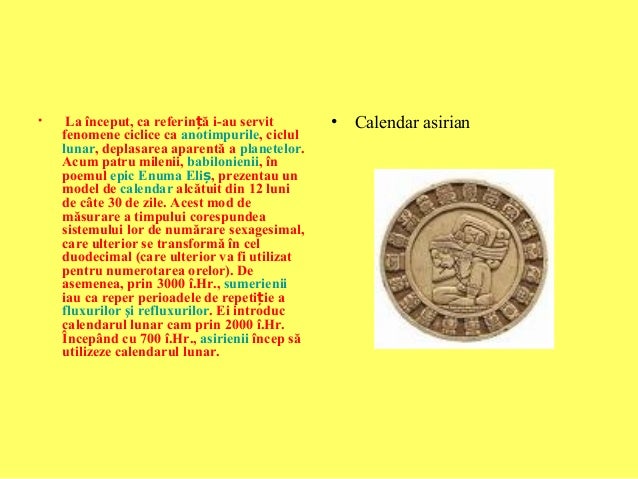 • La început, ca referință i-au servit fenomene ciclice ca anotimpurile, ciclul lunar, deplasarea aparentă a planetelor. Acum patru milenii, babilonienii, în poemul epic Enuma Eliș, prezentau un model de calendar alcătuit din 12 luni de câte 30 de zile. Acest mod de măsurare a timpului corespundea sistemului lor de numărare sexagesimal, care ulterior se transformă în cel duodecimal (care ulterior va fi utilizat pentru numerotarea orelor). De asemenea, prin 3000 î.Hr., sumerienii iau ca reper perioadele de repetiție a fluxurilor și refluxurilor. Ei introduc calendarul lunar cam prin 2000 î.Hr. Începând cu 700 î.Hr., asirienii încep să utilizeze calendarul lunar.

• Calendar asirian